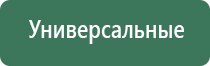 Универсальные